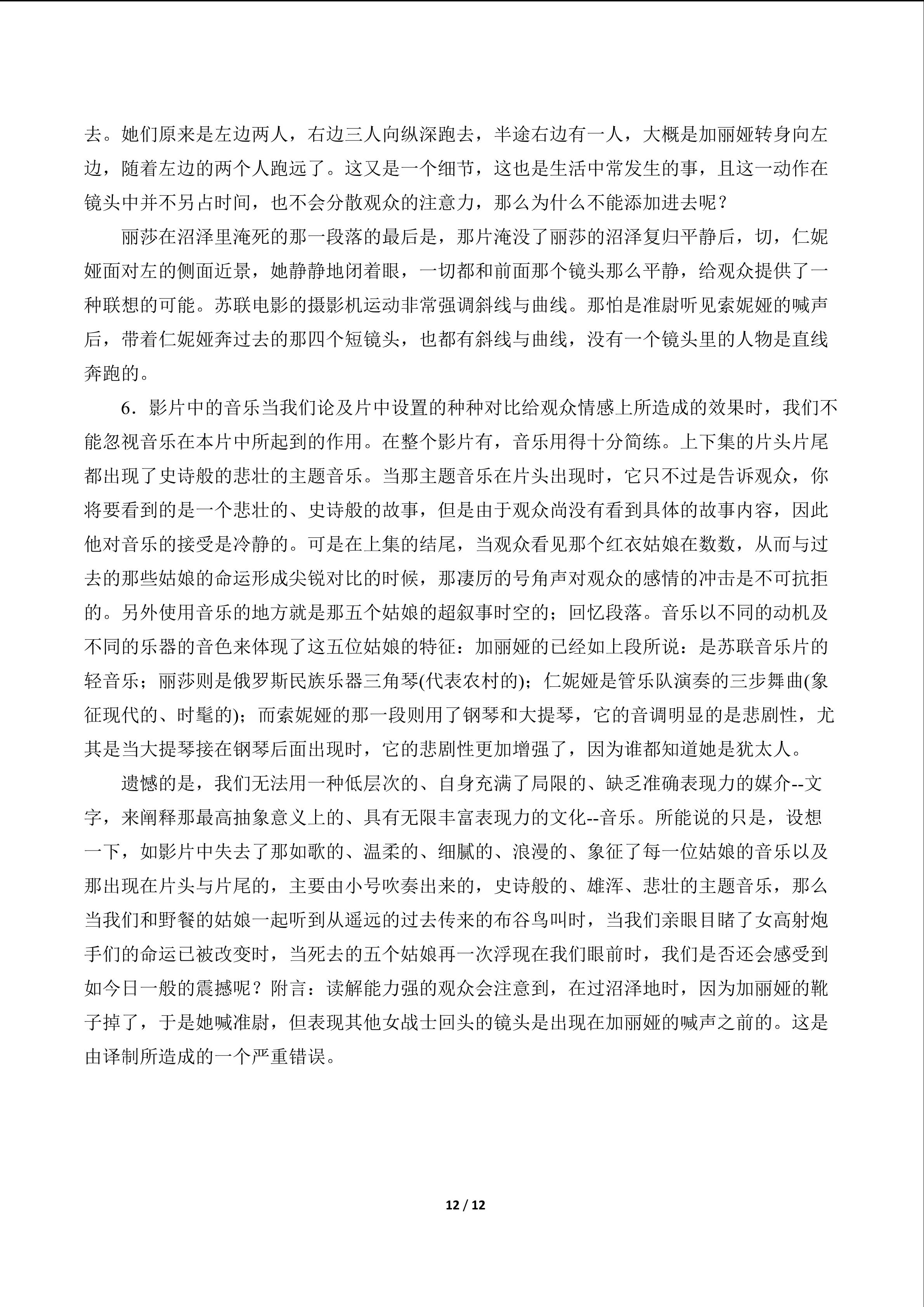 去。她们原来是左边两人，右边三人向纵深跑去，半途右边有一人，大概是加丽娅转身向左边，随着左边的两个人跑远了。这又是一个细节，这也是生活中常发生的事，且这一动作在镜头中并不另占时间，也不会分散观众的注意力，那么为什么不能添加进去呢？

丽莎在沼泽里淹死的那一段落的最后是，那片淹没了丽莎的沼泽复归平静后，切，仁妮娅面对左的侧面近景，她静静地闭着眼，一切都和前面那个镜头那么平静，给观众提供了一种联想的可能。苏联电影的摄影机运动非常强调斜线与曲线。那怕是准尉听见索妮娅的喊声后，带着仁妮娅奔过去的那四个短镜头，也都有斜线与曲线，没有一个镜头里的人物是直线奔跑的。

6．影片中的音乐当我们论及片中设置的种种对比给观众情感上所造成的效果时，我们不能忽视音乐在本片中所起到的作用。在整个影片有，音乐用得十分简练。上下集的片头片尾都出现了史诗般的悲壮的主题音乐。当那主题音乐在片头出现时，它只不过是告诉观众，你将要看到的是一个悲壮的、史诗般的故事，但是由于观众尚没有看到具体的故事内容，因此他对音乐的接受是冷静的。可是在上集的结尾，当观众看见那个红衣姑娘在数数，从而与过去的那些姑娘的命运形成尖锐对比的时候，那凄厉的号角声对观众的感情的冲击是不可抗拒的。另外使用音乐的地方就是那五个姑娘的超叙事时空的；回忆段落。音乐以不同的动机及不同的乐器的音色来体现了这五位姑娘的特征：加丽娅的已经如上段所说：是苏联音乐片的轻音乐；丽莎则是俄罗斯民族乐器三角琴(代表农村的)；仁妮娅是管乐队演奏的三步舞曲(象征现代的、时髦的)；而索妮娅的那一段则用了钢琴和大提琴，它的音调明显的是悲剧性，尤其是当大提琴接在钢琴后面出现时，它的悲剧性更加增强了，因为谁都知道她是犹太人。

遗憾的是，我们无法用一种低层次的、自身充满了局限的、缺乏准确表现力的媒介--文字，来阐释那最高抽象意义上的、具有无限丰富表现力的文化--音乐。所能说的只是，设想一下，如影片中失去了那如歌的、温柔的、细腻的、浪漫的、象征了每一位姑娘的音乐以及那出现在片头与片尾的，主要由小号吹奏出来的，史诗般的、雄浑、悲壮的主题音乐，那么当我们和野餐的姑娘一起听到从遥远的过去传来的布谷鸟叫时，当我们亲眼目睹了女高射炮手们的命运已被改变时，当死去的五个姑娘再一次浮现在我们眼前时，我们是否还会感受到如今日一般的震撼呢？附言：读解能力强的观众会注意到，在过沼泽地时，因为加丽娅的靴子掉了，于是她喊准尉，但表现其他女战士回头的镜头是出现在加丽娅的喊声之前的。这是由译制所造成的一个严重错误。

12 / 12